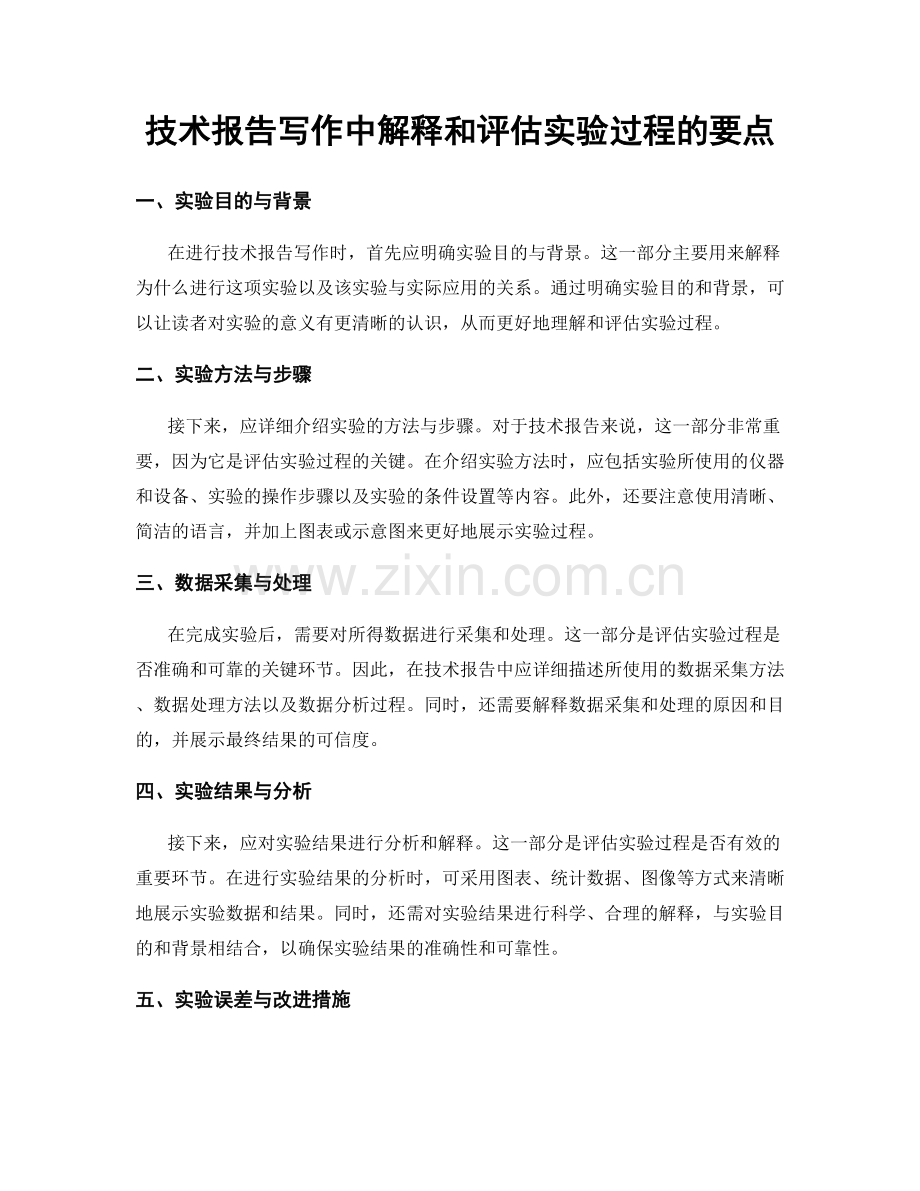 技术报告写作中解释和评估实验过程的要点

一、实验目的与背景

在进行技术报告写作时，首先应明确实验目的与背景。这一部分主要用来解释为什么进行这项实验以及该实验与实际应用的关系。通过明确实验目的和背景，可以让读者对实验的意义有更清晰的认识，从而更好地理解和评估实验过程。

二、实验方法与步骤

接下来，应详细介绍实验的方法与步骤。对于技术报告来说，这一部分非常重要，因为它是评估实验过程的关键。在介绍实验方法时，应包括实验所使用的仪器和设备、实验的操作步骤以及实验的条件设置等内容。此外，还要注意使用清晰、简洁的语言，并加上图表或示意图来更好地展示实验过程。

三、数据采集与处理

www.zixin.com.cn

在完成实验后，需要对所得数据进行采集和处理。这一部分是评估实验过程是否准确和可靠的关键环节。因此，在技术报告中应详细描述所使用的数据采集方法、数据处理方法以及数据分析过程。同时，还需要解释数据采集和处理的原因和目的，并展示最终结果的可信度。

四、实验结果与分析

接下来，应对实验结果进行分析和解释。这一部分是评估实验过程是否有效的重要环节。在进行实验结果的分析时，可采用图表、统计数据、图像等方式来清晰地展示实验数据和结果。同时，还需对实验结果进行科学、合理的解释，与实验目的和背景相结合，以确保实验结果的准确性和可靠性。

五、实验误差与改进措施